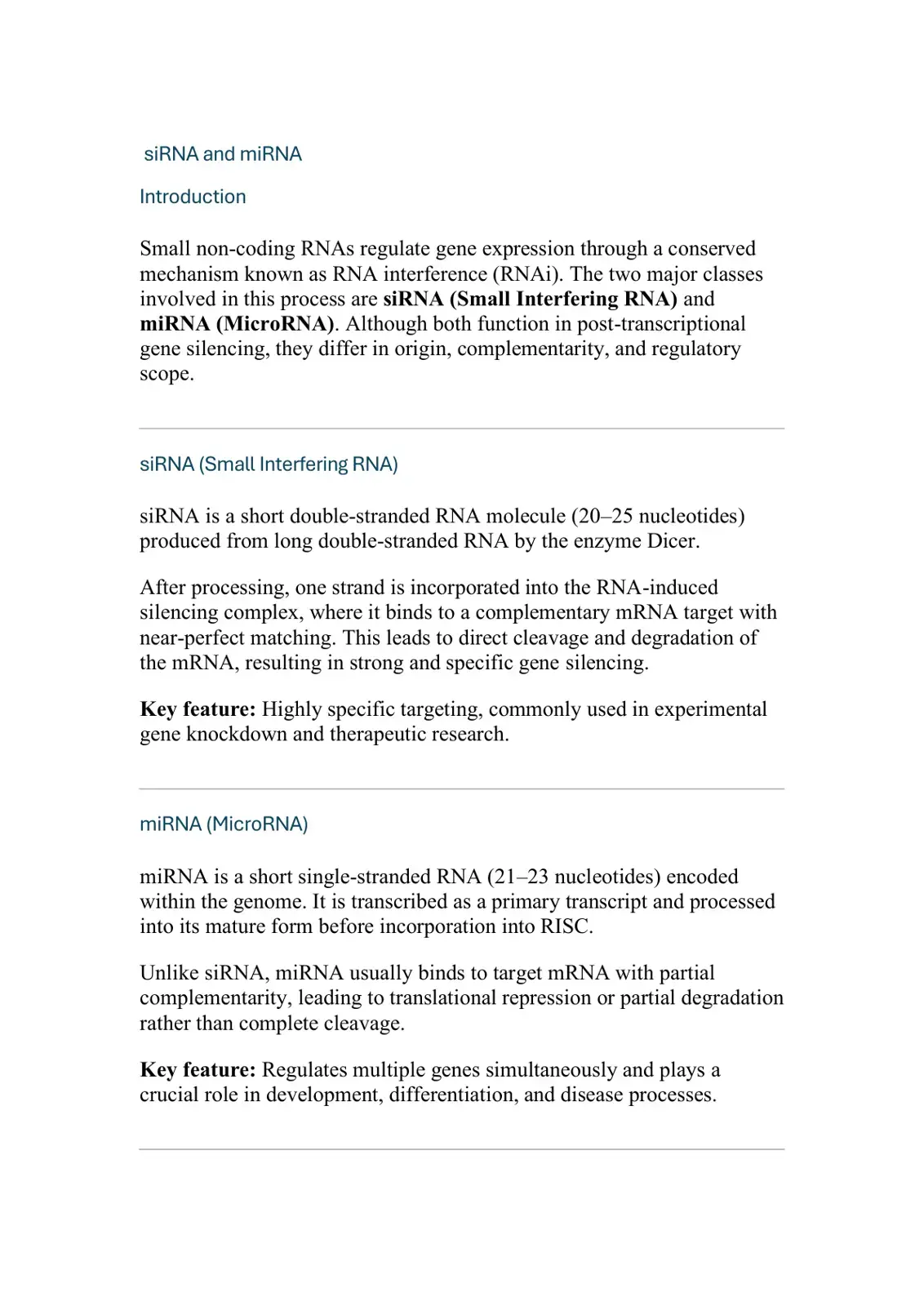 siRNA and miRNA

Introduction

Small non-coding RNAs regulate gene expression through a conserved mechanism known as RNA interference (RNAi). The two major classes involved in this process are siRNA (Small Interfering RNA) and miRNA (MicroRNA). Although both function in post-transcriptional gene silencing, they differ in origin, complementarity, and regulatory scope.

siRNA (Small Interfering RNA)

siRNA is a short double-stranded RNA molecule (20–25 nucleotides) produced from long double-stranded RNA by the enzyme Dicer.

After processing, one strand is incorporated into the RNA-induced silencing complex, where it binds to a complementary mRNA target with near-perfect matching. This leads to direct cleavage and degradation of the mRNA, resulting in strong and specific gene silencing.

Key feature: Highly specific targeting, commonly used in experimental gene knockdown and therapeutic research.

miRNA (MicroRNA)

miRNA is a short single-stranded RNA (21–23 nucleotides) encoded within the genome. It is transcribed as a primary transcript and processed into its mature form before incorporation into RISC.

Unlike siRNA, miRNA usually binds to target mRNA with partial complementarity, leading to translational repression or partial degradation rather than complete cleavage.

Key feature: Regulates multiple genes simultaneously and plays a crucial role in development, differentiation, and disease processes.